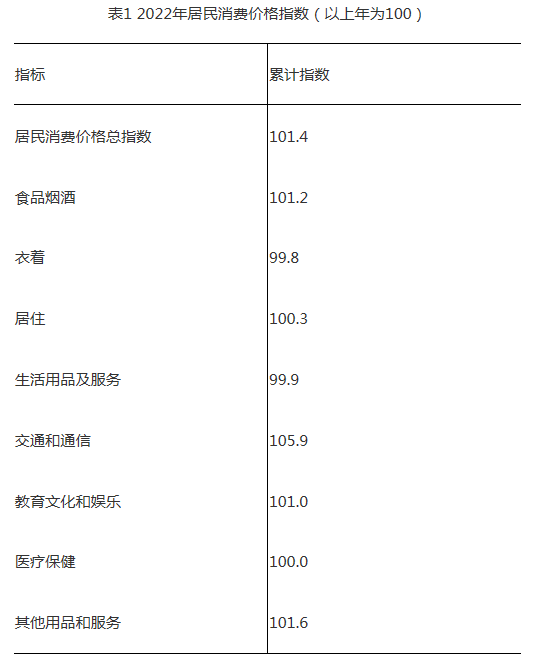 表1 2022年居民消费价格指数（以上年为100）

| 指标 | 累计指数 |
|---|---|
| 居民消费价格总指数 | 101.4 |
| 食品烟酒 | 101.2 |
| 衣着 | 99.8 |
| 居住 | 100.3 |
| 生活用品及服务 | 99.9 |
| 交通和通信 | 105.9 |
| 教育文化和娱乐 | 101.0 |
| 医疗保健 | 100.0 |
| 其他用品和服务 | 101.6 |